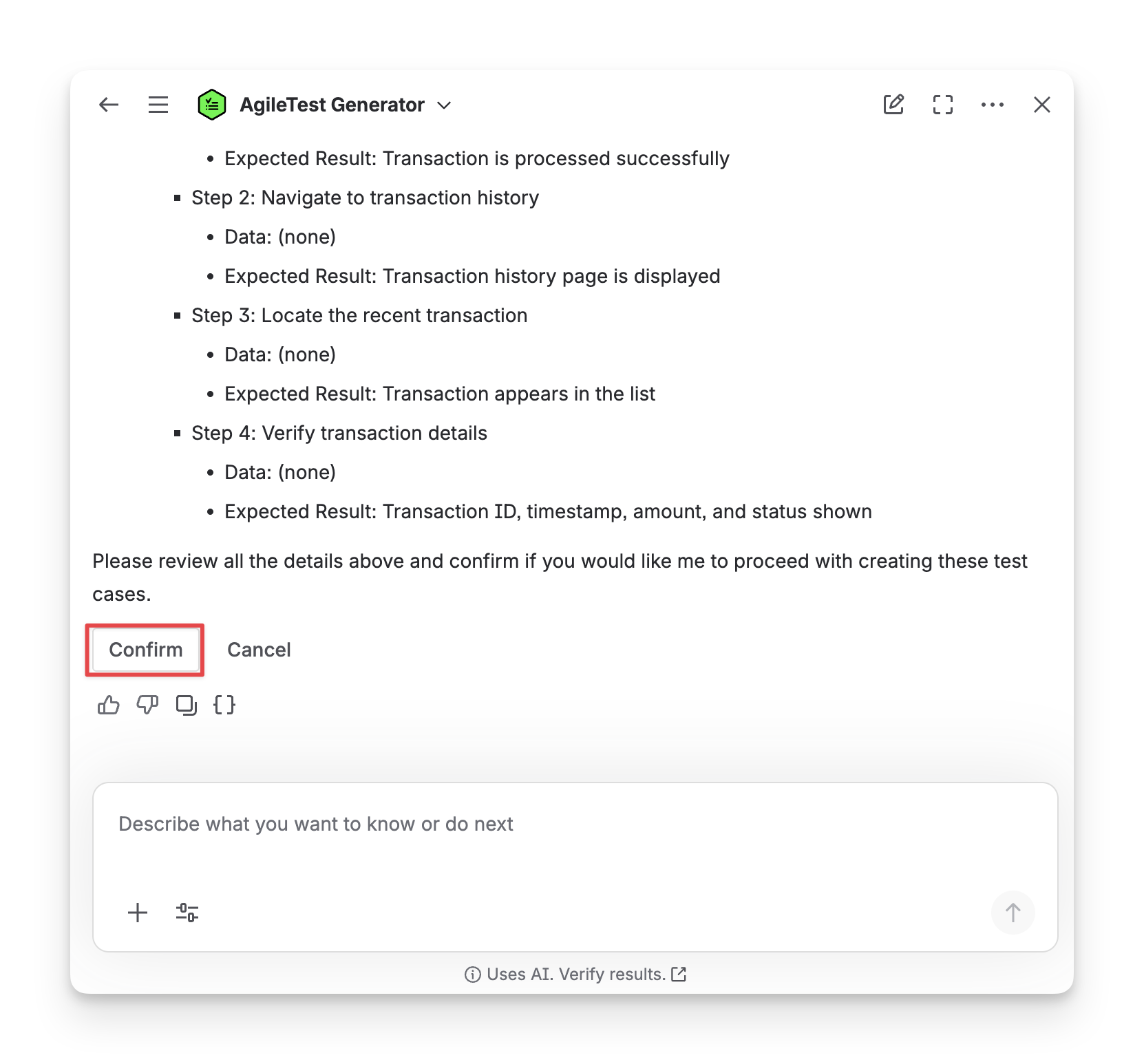 AgileTest Generator

- Expected Result: Transaction is processed successfully

- Step 2: Navigate to transaction history
  - Data: (none)
  - Expected Result: Transaction history page is displayed
- Step 3: Locate the recent transaction
  - Data: (none)
  - Expected Result: Transaction appears in the list
- Step 4: Verify transaction details
  - Data: (none)
  - Expected Result: Transaction ID, timestamp, amount, and status shown

Please review all the details above and confirm if you would like me to proceed with creating these test cases.

Confirm
Cancel

Describe what you want to know or do next

Uses AI. Verify results.